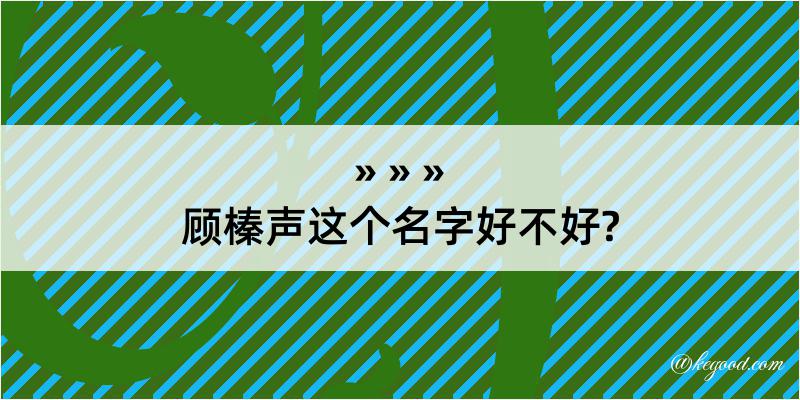 » » »
顾榛声这个名字好不好?

@kegood.com